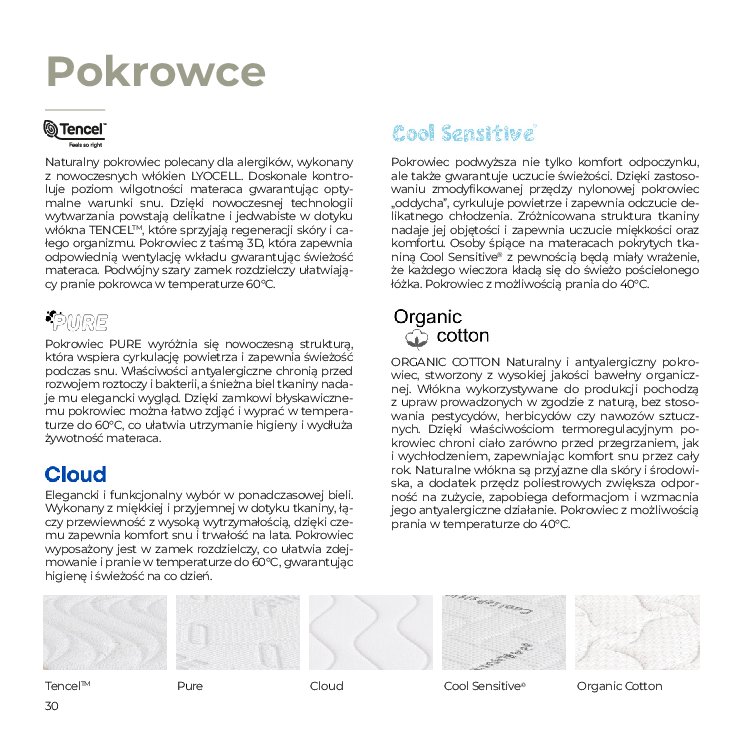 Pokrowce

Tencel™
Feels so right

Naturalny pokrowiec polecany dla alergików, wykonany z nowoczesnych włókien LYOCELL. Doskonale kontroluje poziom wilgotności materaca gwarantując optymalne warunki snu. Dzięki nowoczesnej technologii wytwarzania powstają delikatne i jedwabiste w dotyku włókna TENCEL™, które sprzyjają regeneracji skóry i całego organizmu. Pokrowiec z taśmą 3D, która zapewnia odpowiednią wentylację wkładu gwarantując świeżość materaca. Podwójny szary zamek rozdzielczy ułatwiający pranie pokrowca w temperaturze 60°C.

PURE

Pokrowiec PURE wyróżnia się nowoczesną strukturą, która wspiera cyrkulację powietrza i zapewnia świeżość podczas snu. Właściwości antyalergiczne chronią przed rozwojem roztoczy i bakterii, a śnieżna biel tkaniny nadaje mu elegancki wygląd. Dzięki zamkowi błyskawicznemu pokrowiec można łatwo zdjąć i wyprać w temperaturze do 60°C, co ułatwia utrzymanie higieny i wydłuża żywotność materaca.

Cloud

Elegancki i funkcjonalny wybór w ponadczasowej bieli. Wykonany z miękkiej i przyjemnej w dotyku tkaniny, łączy przewiewność z wysoką wytrzymałością, dzięki czemu zapewnia komfort snu i trwałość na lata. Pokrowiec wyposażony jest w zamek rozdzielczy, co ułatwia zdejmowanie i pranie w temperaturze do 60°C, gwarantując higienę i świeżość na co dzień.

Cool Sensitive®

Pokrowiec podwyższa nie tylko komfort odpoczynku, ale także gwarantuje uczucie świeżości. Dzięki zastosowaniu zmodyfikowanej przędzy nylonowej pokrowiec „oddycha", cyrkuluje powietrze i zapewnia odczucie delikatnego chłodzenia. Zróżnicowana struktura tkaniny nadaje jej objętości i zapewnia uczucie miękkości oraz komfortu. Osoby śpiące na materacach pokrytych tkaniną Cool Sensitive® z pewnością będą miały wrażenie, że każdego wieczora kładą się do świeżo pościelonego łóżka. Pokrowiec z możliwością prania do 40°C.

Organic cotton

ORGANIC COTTON Naturalny i antyalergiczny pokrowiec, stworzony z wysokiej jakości bawełny organicznej. Włókna wykorzystywane do produkcji pochodzą z upraw prowadzonych w zgodzie z naturą, bez stosowania pestycydów, herbicydów czy nawozów sztucznych. Dzięki właściwościom termoregulacyjnym pokrowiec chroni ciało zarówno przed przegrzaniem, jak i wychłodzeniem, zapewniając komfort snu przez cały rok. Naturalne włókna są przyjazne dla skóry i środowiska, a dodatek przędz poliestrowych zwiększa odporność na zużycie, zapobiega deformacjom i wzmacnia jego antyalergiczne działanie. Pokrowiec z możliwością prania w temperaturze do 40°C.

Tencel™ Pure Cloud Cool Sensitive® Organic Cotton

30